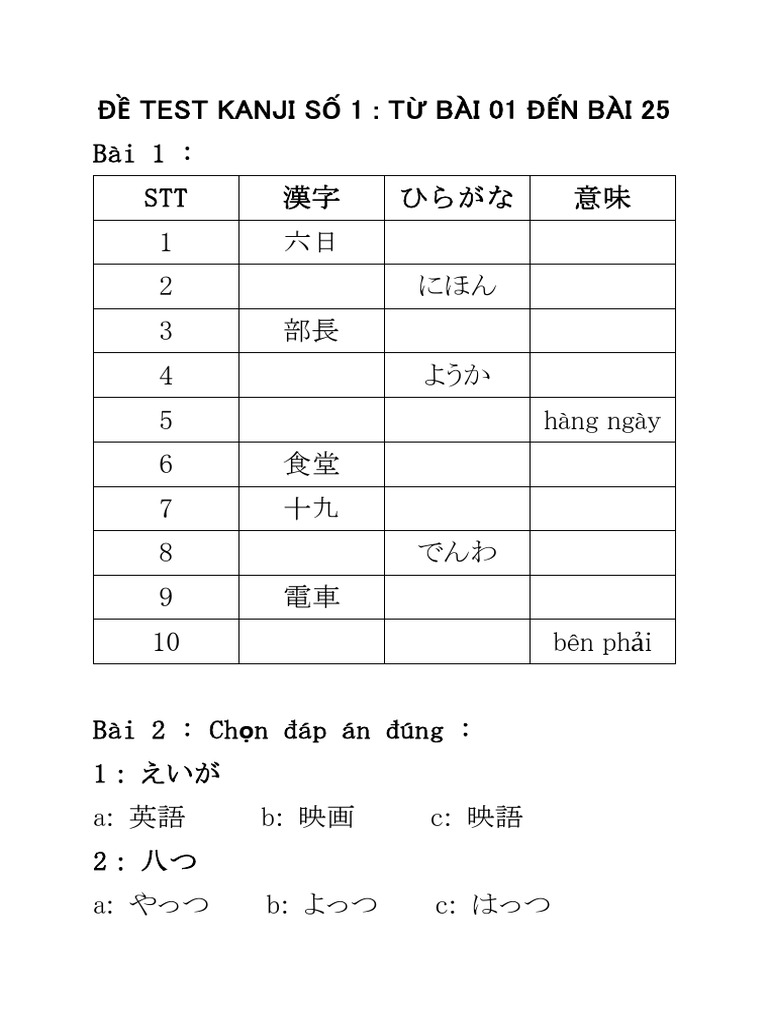 ĐỀ TEST KANJI SỐ 1 : TỪ BÀI 01 ĐẾN BÀI 25

Bài 1 :

| STT | 漢字 | ひらがな | 意味 |
|---|---|---|---|
| 1 | 六日 | | |
| 2 | | にほん | |
| 3 | 部長 | | |
| 4 | | ようか | |
| 5 | | | hàng ngày |
| 6 | 食堂 | | |
| 7 | 十九 | | |
| 8 | | でんわ | |
| 9 | 電車 | | |
| 10 | | | bên phải |

Bài 2 : Chọn đáp án đúng :

1 : えいが

a: 英語 b: 映画 c: 映語

2 : 八つ

a: やっつ b: よっつ c: はっつ